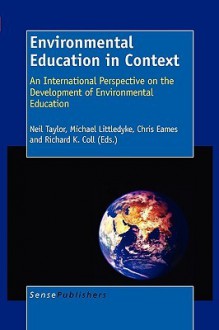 Environmental Education in Context

An International Perspective on the Development of Environmental Education

Neil Taylor, Michael Littledyke, Chris Eames and Richard K. Coll (Eds.)

SensePublishers